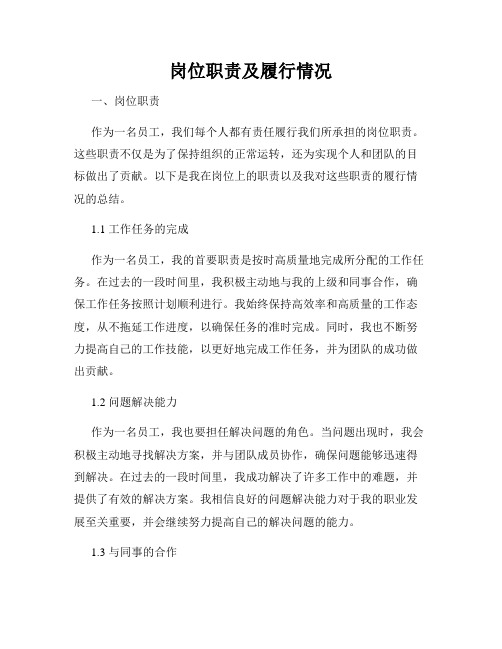 岗位职责及履行情况

一、岗位职责

作为一名员工，我们每个人都有责任履行我们所承担的岗位职责。这些职责不仅是为了保持组织的正常运转，还为实现个人和团队的目标做出了贡献。以下是我在岗位上的职责以及我对这些职责的履行情况的总结。

1.1 工作任务的完成

作为一名员工，我的首要职责是按时高质量地完成所分配的工作任务。在过去的一段时间里，我积极主动地与我的上级和同事合作，确保工作任务按照计划顺利进行。我始终保持高效率和高质量的工作态度，从不拖延工作进度，以确保任务的准时完成。同时，我也不断努力提高自己的工作技能，以更好地完成工作任务，并为团队的成功做出贡献。

1.2 问题解决能力

作为一名员工，我也要担任解决问题的角色。当问题出现时，我会积极主动地寻找解决方案，并与团队成员协作，确保问题能够迅速得到解决。在过去的一段时间里，我成功解决了许多工作中的难题，并提供了有效的解决方案。我相信良好的问题解决能力对于我的职业发展至关重要，并会继续努力提高自己的解决问题的能力。

1.3 与同事的合作